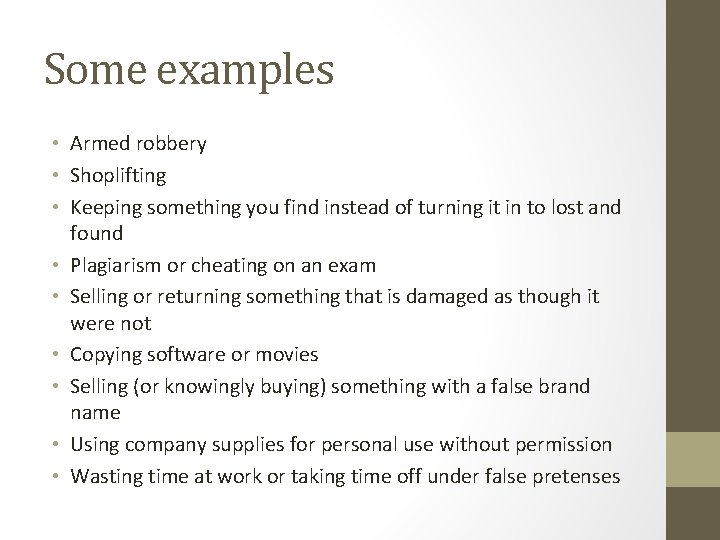 Some examples

• Armed robbery
• Shoplifting
• Keeping something you find instead of turning it in to lost and found
• Plagiarism or cheating on an exam
• Selling or returning something that is damaged as though it were not
• Copying software or movies
• Selling (or knowingly buying) something with a false brand name
• Using company supplies for personal use without permission
• Wasting time at work or taking time off under false pretenses